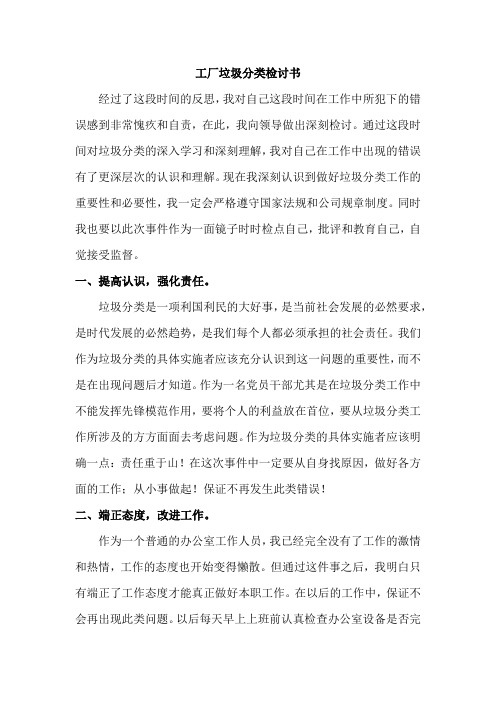 工厂垃圾分类检讨书

经过了这段时间的反思，我对自己这段时间在工作中所犯下的错误感到非常愧疚和自责，在此，我向领导做出深刻检讨。通过这段时间对垃圾分类的深入学习和深刻理解，我对自己在工作中出现的错误有了更深层次的认识和理解。现在我深刻认识到做好垃圾分类工作的重要性和必要性，我一定会严格遵守国家法规和公司规章制度。同时我也要以此次事件作为一面镜子时时检点自己，批评和教育自己，自觉接受监督。

一、提高认识，强化责任。

垃圾分类是一项利国利民的大好事，是当前社会发展的必然要求，是时代发展的必然趋势，是我们每个人都必须承担的社会责任。我们作为垃圾分类的具体实施者应该充分认识到这一问题的重要性，而不是在出现问题后才知道。作为一名党员干部尤其是在垃圾分类工作中不能发挥先锋模范作用，要将个人的利益放在首位，要从垃圾分类工作所涉及的方方面面去考虑问题。作为垃圾分类的具体实施者应该明确一点：责任重于山！在这次事件中一定要从自身找原因，做好各方面的工作：从小事做起！保证不再发生此类错误！

二、端正态度，改进工作。

作为一个普通的办公室工作人员，我已经完全没有了工作的激情和热情，工作的态度也开始变得懒散。但通过这件事之后，我明白只有端正了工作态度才能真正做好本职工作。在以后的工作中，保证不会再出现此类问题。以后每天早上上班前认真检查办公室设备是否完